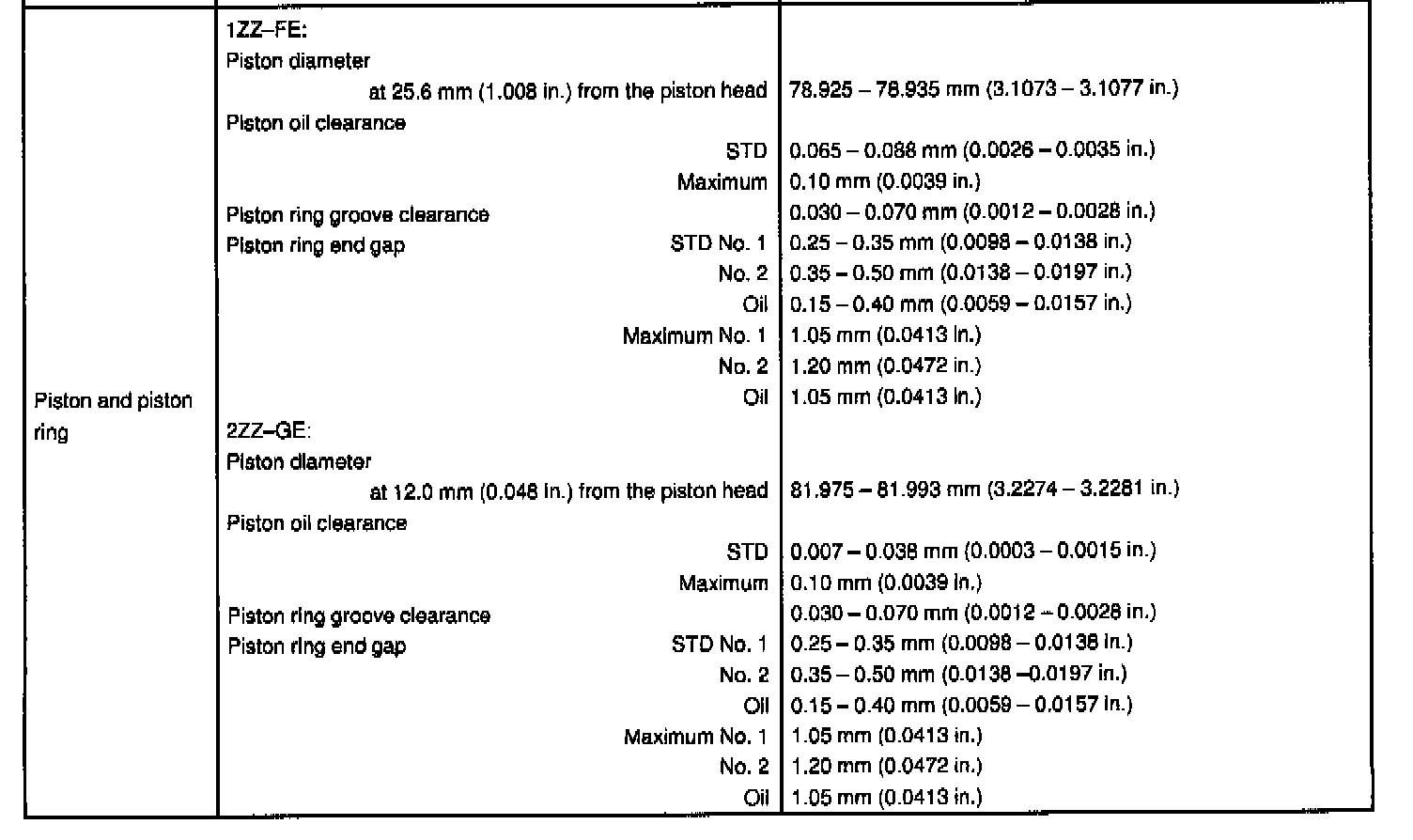 | | | |
|---|---|---|
| Piston and piston ring | 1ZZ–FE: | |
| | Piston diameter | |
| | at 25.6 mm (1.008 in.) from the piston head | 78.925 – 78.935 mm (3.1073 – 3.1077 in.) |
| | Piston oil clearance | |
| | STD | 0.065 – 0.088 mm (0.0026 – 0.0035 in.) |
| | Maximum | 0.10 mm (0.0039 in.) |
| | Piston ring groove clearance | 0.030 – 0.070 mm (0.0012 – 0.0028 in.) |
| | Piston ring end gap STD No. 1 | 0.25 – 0.35 mm (0.0098 – 0.0138 in.) |
| | No. 2 | 0.35 – 0.50 mm (0.0138 – 0.0197 in.) |
| | Oil | 0.15 – 0.40 mm (0.0059 – 0.0157 in.) |
| | Maximum No. 1 | 1.05 mm (0.0413 in.) |
| | No. 2 | 1.20 mm (0.0472 in.) |
| | Oil | 1.05 mm (0.0413 in.) |
| | 2ZZ–GE: | |
| | Piston diameter | |
| | at 12.0 mm (0.048 in.) from the piston head | 81.975 – 81.993 mm (3.2274 – 3.2281 in.) |
| | Piston oil clearance | |
| | STD | 0.007 – 0.038 mm (0.0003 – 0.0015 in.) |
| | Maximum | 0.10 mm (0.0039 in.) |
| | Piston ring groove clearance | 0.030 – 0.070 mm (0.0012 – 0.0028 in.) |
| | Piston ring end gap STD No. 1 | 0.25 – 0.35 mm (0.0098 – 0.0138 in.) |
| | No. 2 | 0.35 – 0.50 mm (0.0138 –0.0197 in.) |
| | Oil | 0.15 – 0.40 mm (0.0059 – 0.0157 in.) |
| | Maximum No. 1 | 1.05 mm (0.0413 in.) |
| | No. 2 | 1.20 mm (0.0472 in.) |
| | Oil | 1.05 mm (0.0413 in.) |